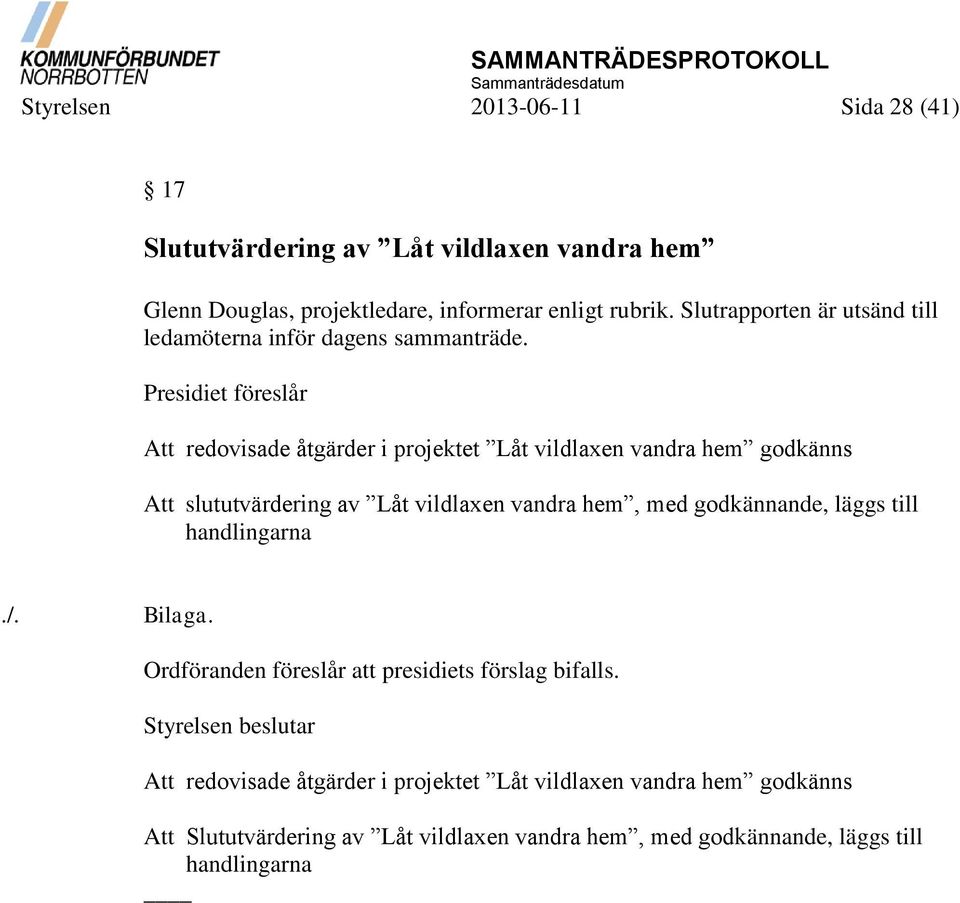 KOMMUNFÖRBUNDET NORRBOTTEN

SAMMANTRÄDESPROTOKOLL
Sammanträdesdatum
Styrelsen 2013-06-11 Sida 28 (41)

§ 17

Slututvärdering av ”Låt vildlaxen vandra hem”

Glenn Douglas, projektledare, informerar enligt rubrik. Slutrapporten är utsänd till ledamöterna inför dagens sammanträde.

Presidiet föreslår

Att redovisade åtgärder i projektet ”Låt vildlaxen vandra hem” godkänns

Att slututvärdering av ”Låt vildlaxen vandra hem”, med godkännande, läggs till handlingarna

./. Bilaga.

Ordföranden föreslår att presidiets förslag bifalls.

Styrelsen beslutar

Att redovisade åtgärder i projektet ”Låt vildlaxen vandra hem” godkänns

Att Slututvärdering av ”Låt vildlaxen vandra hem”, med godkännande, läggs till handlingarna